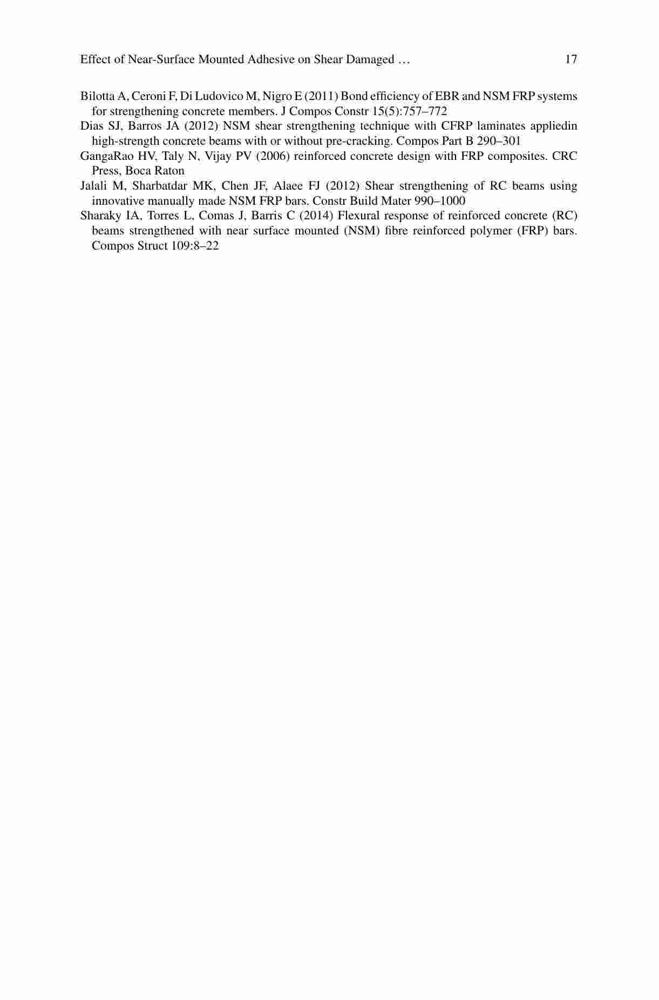 Effect of Near-Surface Mounted Adhesive on Shear Damaged … 17

Bilotta A, Ceroni F, Di Ludovico M, Nigro E (2011) Bond efficiency of EBR and NSM FRP systems for strengthening concrete members. J Compos Constr 15(5):757–772

Dias SJ, Barros JA (2012) NSM shear strengthening technique with CFRP laminates appliedin high-strength concrete beams with or without pre-cracking. Compos Part B 290–301

GangaRao HV, Taly N, Vijay PV (2006) reinforced concrete design with FRP composites. CRC Press, Boca Raton

Jalali M, Sharbatdar MK, Chen JF, Alaee FJ (2012) Shear strengthening of RC beams using innovative manually made NSM FRP bars. Constr Build Mater 990–1000

Sharaky IA, Torres L, Comas J, Barris C (2014) Flexural response of reinforced concrete (RC) beams strengthened with near surface mounted (NSM) fibre reinforced polymer (FRP) bars. Compos Struct 109:8–22